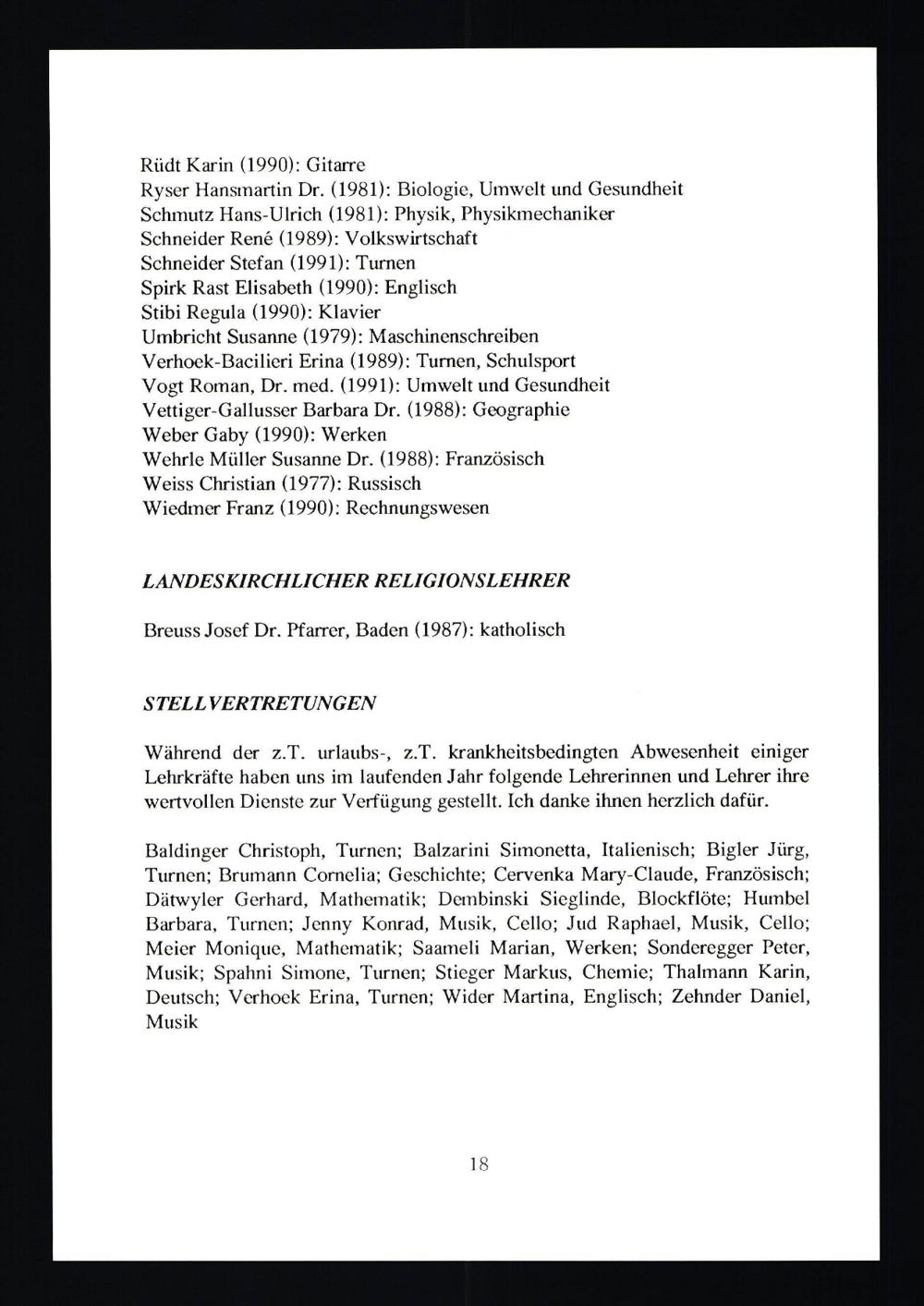 Rüdt Karin (1990): Gitarre
Ryser Hansmartin Dr. (1981): Biologie, Umwelt und Gesundheit
Schmutz Hans-Ulrich (1981): Physik, Physikmechaniker
Schneider René (1989): Volkswirtschaft
Schneider Stefan (1991): Turnen
Spirk Rast Elisabeth (1990): Englisch
Stibi Regula (1990): Klavier
Umbricht Susanne (1979): Maschinenschreiben
Verhoek-Bacilieri Erina (1989): Turnen, Schulsport
Vogt Roman, Dr. med. (1991): Umwelt und Gesundheit
Vettiger-Gallusser Barbara Dr. (1988): Geographie
Weber Gaby (1990): Werken
Wehrle Müller Susanne Dr. (1988): Französisch
Weiss Christian (1977): Russisch
Wiedmer Franz (1990): Rechnungswesen

LANDESKIRCHLICHER RELIGIONSLEHRER

Breuss Josef Dr. Pfarrer, Baden (1987): katholisch

STELLVERTRETUNGEN

Während der z.T. urlaubs-, z.T. krankheitsbedingten Abwesenheit einiger Lehrkräfte haben uns im laufenden Jahr folgende Lehrerinnen und Lehrer ihre wertvollen Dienste zur Verfügung gestellt. Ich danke ihnen herzlich dafür.

Baldinger Christoph, Turnen; Balzarini Simonetta, Italienisch; Bigler Jürg, Turnen; Brumann Cornelia; Geschichte; Cervenka Mary-Claude, Französisch; Dätwyler Gerhard, Mathematik; Dembinski Sieglinde, Blockflöte; Humbel Barbara, Turnen; Jenny Konrad, Musik, Cello; Jud Raphael, Musik, Cello; Meier Monique, Mathematik; Saameli Marian, Werken; Sonderegger Peter, Musik; Spahni Simone, Turnen; Stieger Markus, Chemie; Thalmann Karin, Deutsch; Verhoek Erina, Turnen; Wider Martina, Englisch; Zehnder Daniel, Musik

18